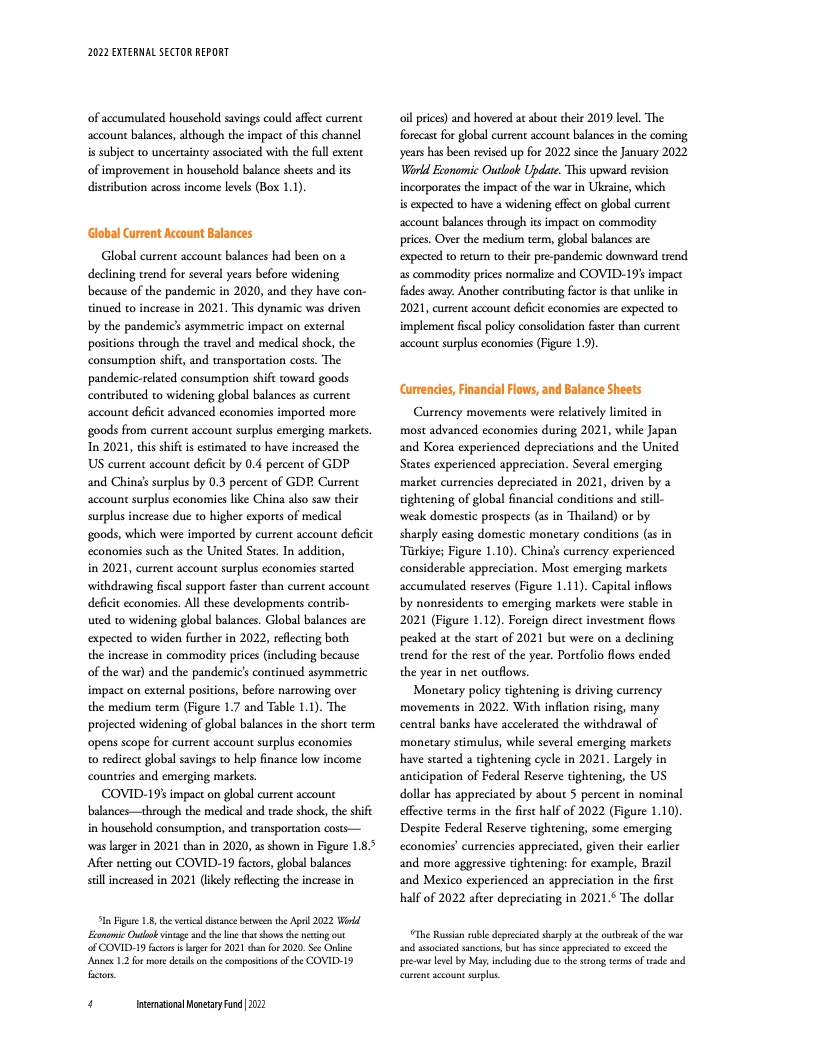 2022 EXTERNAL SECTOR REPORT

of accumulated household savings could affect current account balances, although the impact of this channel is subject to uncertainty associated with the full extent of improvement in household balance sheets and its distribution across income levels (Box 1.1).

Global Current Account Balances

Global current account balances had been on a declining trend for several years before widening because of the pandemic in 2020, and they have continued to increase in 2021. This dynamic was driven by the pandemic's asymmetric impact on external positions through the travel and medical shock, the consumption shift, and transportation costs. The pandemic-related consumption shift toward goods contributed to widening global balances as current account deficit advanced economies imported more goods from current account surplus emerging markets. In 2021, this shift is estimated to have increased the US current account deficit by 0.4 percent of GDP and China's surplus by 0.3 percent of GDP. Current account surplus economies like China also saw their surplus increase due to higher exports of medical goods, which were imported by current account deficit economies such as the United States. In addition, in 2021, current account surplus economies started withdrawing fiscal support faster than current account deficit economies. All these developments contributed to widening global balances. Global balances are expected to widen further in 2022, reflecting both the increase in commodity prices (including because of the war) and the pandemic's continued asymmetric impact on external positions, before narrowing over the medium term (Figure 1.7 and Table 1.1). The projected widening of global balances in the short term opens scope for current account surplus economies to redirect global savings to help finance low income countries and emerging markets.

COVID-19's impact on global current account balances—through the medical and trade shock, the shift in household consumption, and transportation costs—was larger in 2021 than in 2020, as shown in Figure 1.8.$^5$ After netting out COVID-19 factors, global balances still increased in 2021 (likely reflecting the increase in

$^5$In Figure 1.8, the vertical distance between the April 2022 World Economic Outlook vintage and the line that shows the netting out of COVID-19 factors is larger for 2021 than for 2020. See Online Annex 1.2 for more details on the compositions of the COVID-19 factors.

oil prices) and hovered at about their 2019 level. The forecast for global current account balances in the coming years has been revised up for 2022 since the January 2022 World Economic Outlook Update. This upward revision incorporates the impact of the war in Ukraine, which is expected to have a widening effect on global current account balances through its impact on commodity prices. Over the medium term, global balances are expected to return to their pre-pandemic downward trend as commodity prices normalize and COVID-19's impact fades away. Another contributing factor is that unlike in 2021, current account deficit economies are expected to implement fiscal policy consolidation faster than current account surplus economies (Figure 1.9).

Currencies, Financial Flows, and Balance Sheets

Currency movements were relatively limited in most advanced economies during 2021, while Japan and Korea experienced depreciations and the United States experienced appreciation. Several emerging market currencies depreciated in 2021, driven by a tightening of global financial conditions and still-weak domestic prospects (as in Thailand) or by sharply easing domestic monetary conditions (as in Türkiye; Figure 1.10). China's currency experienced considerable appreciation. Most emerging markets accumulated reserves (Figure 1.11). Capital inflows by nonresidents to emerging markets were stable in 2021 (Figure 1.12). Foreign direct investment flows peaked at the start of 2021 but were on a declining trend for the rest of the year. Portfolio flows ended the year in net outflows.

Monetary policy tightening is driving currency movements in 2022. With inflation rising, many central banks have accelerated the withdrawal of monetary stimulus, while several emerging markets have started a tightening cycle in 2021. Largely in anticipation of Federal Reserve tightening, the US dollar has appreciated by about 5 percent in nominal effective terms in the first half of 2022 (Figure 1.10). Despite Federal Reserve tightening, some emerging economies' currencies appreciated, given their earlier and more aggressive tightening: for example, Brazil and Mexico experienced an appreciation in the first half of 2022 after depreciating in 2021.$^6$ The dollar

$^6$The Russian ruble depreciated sharply at the outbreak of the war and associated sanctions, but has since appreciated to exceed the pre-war level by May, including due to the strong terms of trade and current account surplus.

4 International Monetary Fund | 2022